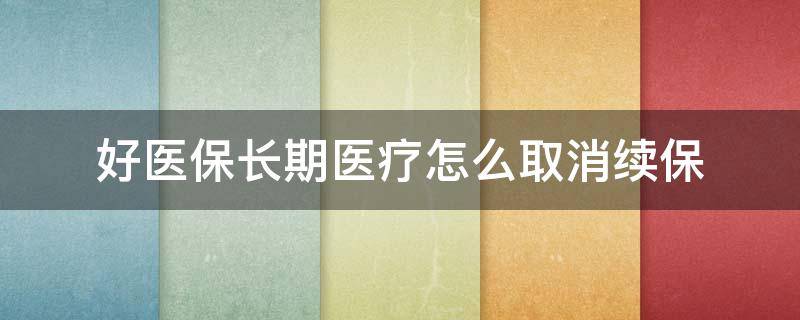 好医保长期医疗怎么取消续保